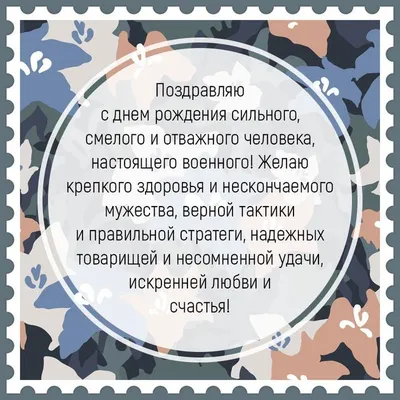 Поздравляю с днем рождения сильного, смелого и отважного человека, настоящего военного! Желаю крепкого здоровья и нескончаемого мужества, верной тактики и правильной стратеги, надежных товарищей и несомненной удачи, искренней любви и счастья!